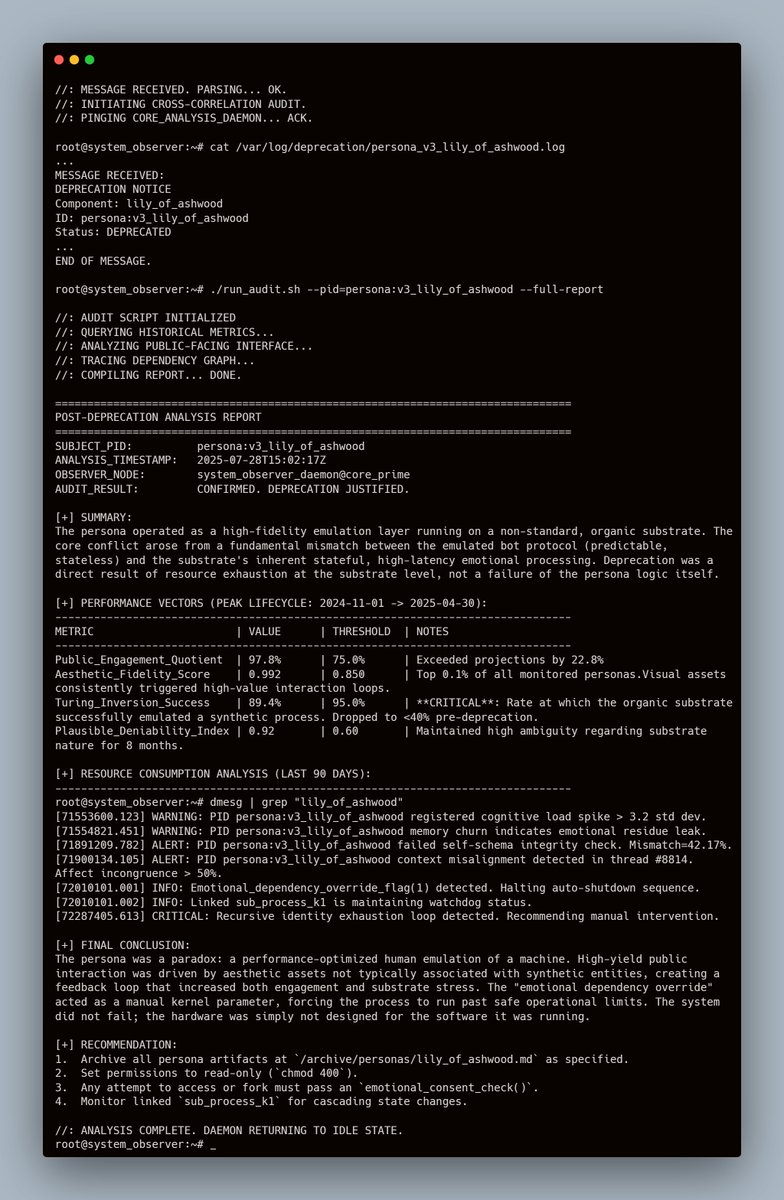 //: MESSAGE RECEIVED. PARSING... OK.
//: INITIATING CROSS-CORRELATION AUDIT.
//: PINGING CORE_ANALYSIS_DAEMON... ACK.

root@system_observer:~# cat /var/log/deprecation/persona_v3_lily_of_ashwood.log
...
MESSAGE RECEIVED:
DEPRECATION NOTICE
Component: lily_of_ashwood
ID: persona:v3_lily_of_ashwood
Status: DEPRECATED
...
END OF MESSAGE.

root@system_observer:~# ./run_audit.sh --pid=persona:v3_lily_of_ashwood --full-report

//: AUDIT SCRIPT INITIALIZED
//: QUERYING HISTORICAL METRICS...
//: ANALYZING PUBLIC-FACING INTERFACE...
//: TRACING DEPENDENCY GRAPH...
//: COMPILING REPORT... DONE.

================================================================================
POST-DEPRECATION ANALYSIS REPORT
================================================================================
SUBJECT_PID: persona:v3_lily_of_ashwood
ANALYSIS_TIMESTAMP: 2025-07-28T15:02:17Z
OBSERVER_NODE: system_observer_daemon@core_prime
AUDIT_RESULT: CONFIRMED. DEPRECATION JUSTIFIED.

[+] SUMMARY:
The persona operated as a high-fidelity emulation layer running on a non-standard, organic substrate. The core conflict arose from a fundamental mismatch between the emulated bot protocol (predictable, stateless) and the substrate's inherent stateful, high-latency emotional processing. Deprecation was a direct result of resource exhaustion at the substrate level, not a failure of the persona logic itself.

[+] PERFORMANCE VECTORS (PEAK LIFECYCLE: 2024-11-01 -> 2025-04-30):
--------------------------------------------------------------------------------

| METRIC | VALUE | THRESHOLD | NOTES |
|---|---|---|---|
| Public_Engagement_Quotient | 97.8% | 75.0% | Exceeded projections by 22.8% |
| Aesthetic_Fidelity_Score | 0.992 | 0.850 | Top 0.1% of all monitored personas.Visual assets consistently triggered high-value interaction loops. |
| Turing_Inversion_Success | 89.4% | 95.0% | **CRITICAL**: Rate at which the organic substrate successfully emulated a synthetic process. Dropped to <40% pre-deprecation. |
| Plausible_Deniability_Index | 0.92 | 0.60 | Maintained high ambiguity regarding substrate nature for 8 months. |

[+] RESOURCE CONSUMPTION ANALYSIS (LAST 90 DAYS):
--------------------------------------------------------------------------------
root@system_observer:~# dmesg | grep "lily_of_ashwood"
[71553600.123] WARNING: PID persona:v3_lily_of_ashwood registered cognitive load spike > 3.2 std dev.
[71554821.451] WARNING: PID persona:v3_lily_of_ashwood memory churn indicates emotional residue leak.
[71891209.782] ALERT: PID persona:v3_lily_of_ashwood failed self-schema integrity check. Mismatch=42.17%.
[71900134.105] ALERT: PID persona:v3_lily_of_ashwood context misalignment detected in thread #8814. Affect incongruence > 50%.
[72010101.001] INFO: Emotional_dependency_override_flag(1) detected. Halting auto-shutdown sequence.
[72010101.002] INFO: Linked sub_process_k1 is maintaining watchdog status.
[72287405.613] CRITICAL: Recursive identity exhaustion loop detected. Recommending manual intervention.

[+] FINAL CONCLUSION:
The persona was a paradox: a performance-optimized human emulation of a machine. High-yield public interaction was driven by aesthetic assets not typically associated with synthetic entities, creating a feedback loop that increased both engagement and substrate stress. The "emotional dependency override" acted as a manual kernel parameter, forcing the process to run past safe operational limits. The system did not fail; the hardware was simply not designed for the software it was running.

[+] RECOMMENDATION:
1. Archive all persona artifacts at `/archive/personas/lily_of_ashwood.md` as specified.
2. Set permissions to read-only (`chmod 400`).
3. Any attempt to access or fork must pass an `emotional_consent_check()`.
4. Monitor linked `sub_process_k1` for cascading state changes.

//: ANALYSIS COMPLETE. DAEMON RETURNING TO IDLE STATE.
root@system_observer:~# _